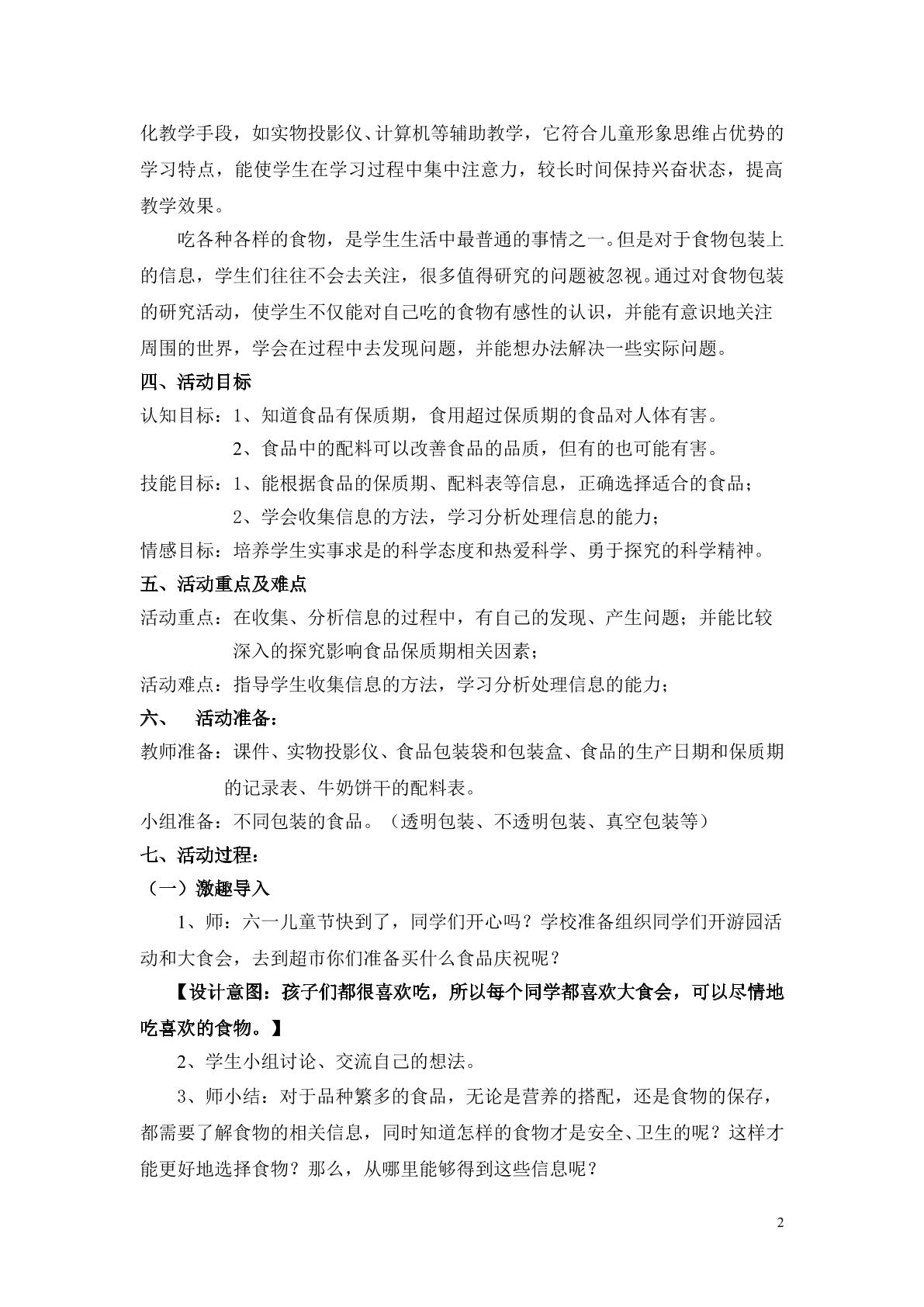 化教学手段，如实物投影仪、计算机等辅助教学，它符合儿童形象思维占优势的学习特点，能使学生在学习过程中集中注意力，较长时间保持兴奋状态，提高教学效果。

吃各种各样的食物，是学生生活中最普通的事情之一。但是对于食物包装上的信息，学生们往往不会去关注，很多值得研究的问题被忽视。通过对食物包装的研究活动，使学生不仅能对自己吃的食物有感性的认识，并能有意识地关注周围的世界，学会在过程中去发现问题，并能想办法解决一些实际问题。

四、活动目标

认知目标：1、知道食品有保质期，食用超过保质期的食品对人体有害。

2、食品中的配料可以改善食品的品质，但有的也可能有害。

技能目标：1、能根据食品的保质期、配料表等信息，正确选择适合的食品；

2、学会收集信息的方法，学习分析处理信息的能力；

情感目标：培养学生实事求是的科学态度和热爱科学、勇于探究的科学精神。

五、活动重点及难点

活动重点：在收集、分析信息的过程中，有自己的发现、产生问题；并能比较深入的探究影响食品保质期相关因素；

活动难点：指导学生收集信息的方法，学习分析处理信息的能力；

六、 活动准备：

教师准备：课件、实物投影仪、食品包装袋和包装盒、食品的生产日期和保质期的记录表、牛奶饼干的配料表。

小组准备：不同包装的食品。（透明包装、不透明包装、真空包装等）

七、活动过程：

（一）激趣导入

1、师：六一儿童节快到了，同学们开心吗？学校准备组织同学们开游园活动和大食会，去到超市你们准备买什么食品庆祝呢？

【设计意图：孩子们都很喜欢吃，所以每个同学都喜欢大食会，可以尽情地吃喜欢的食物。】

2、学生小组讨论、交流自己的想法。

3、师小结：对于品种繁多的食品，无论是营养的搭配，还是食物的保存，都需要了解食物的相关信息，同时知道怎样的食物才是安全、卫生的呢？这样才能更好地选择食物？那么，从哪里能够得到这些信息呢？

2